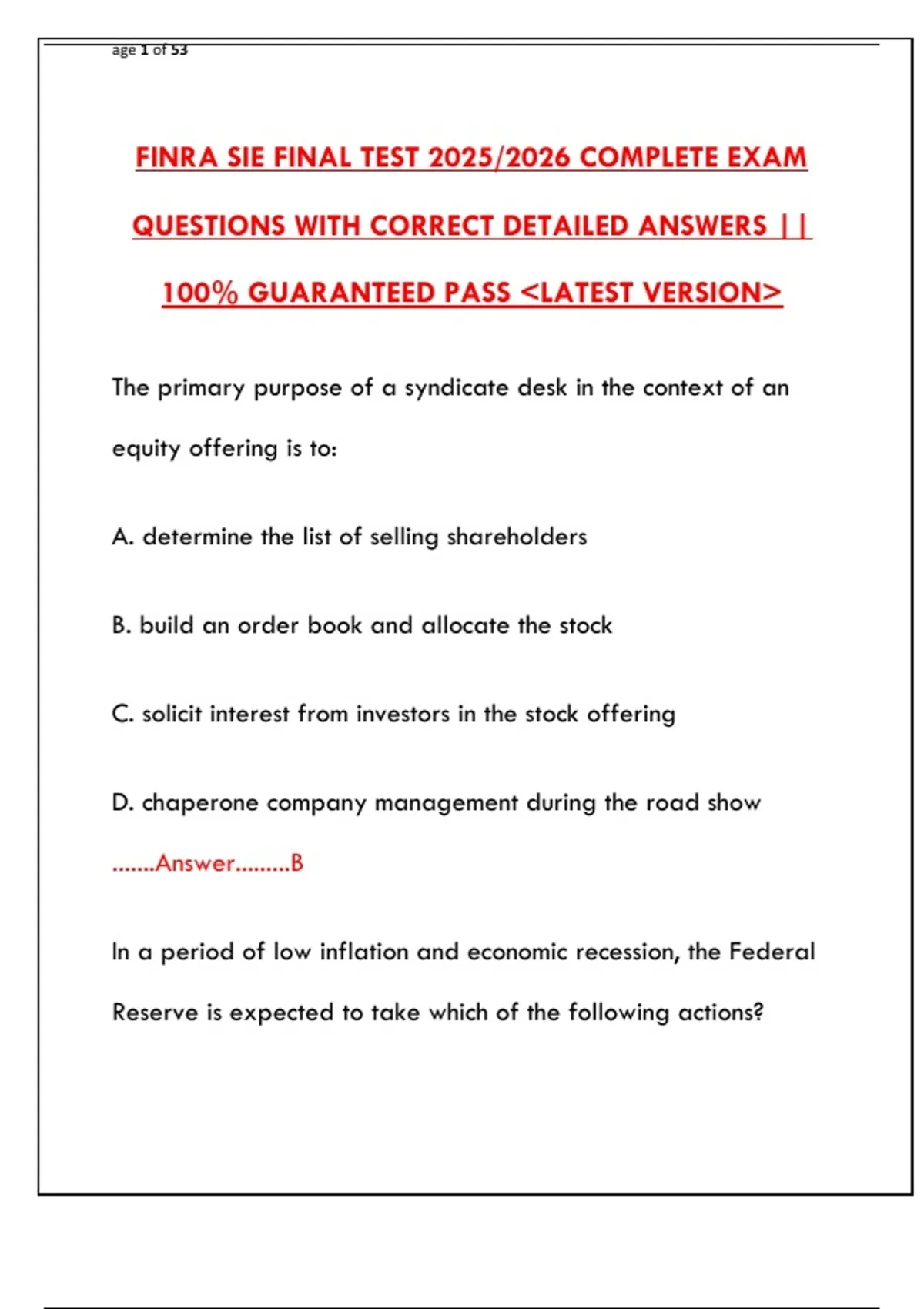 age 1 of 53

FINRA SIE FINAL TEST 2025/2026 COMPLETE EXAM QUESTIONS WITH CORRECT DETAILED ANSWERS || 100% GUARANTEED PASS <LATEST VERSION>

The primary purpose of a syndicate desk in the context of an equity offering is to:

A. determine the list of selling shareholders

B. build an order book and allocate the stock

C. solicit interest from investors in the stock offering

D. chaperone company management during the road show

.......Answer.........B

In a period of low inflation and economic recession, the Federal Reserve is expected to take which of the following actions?